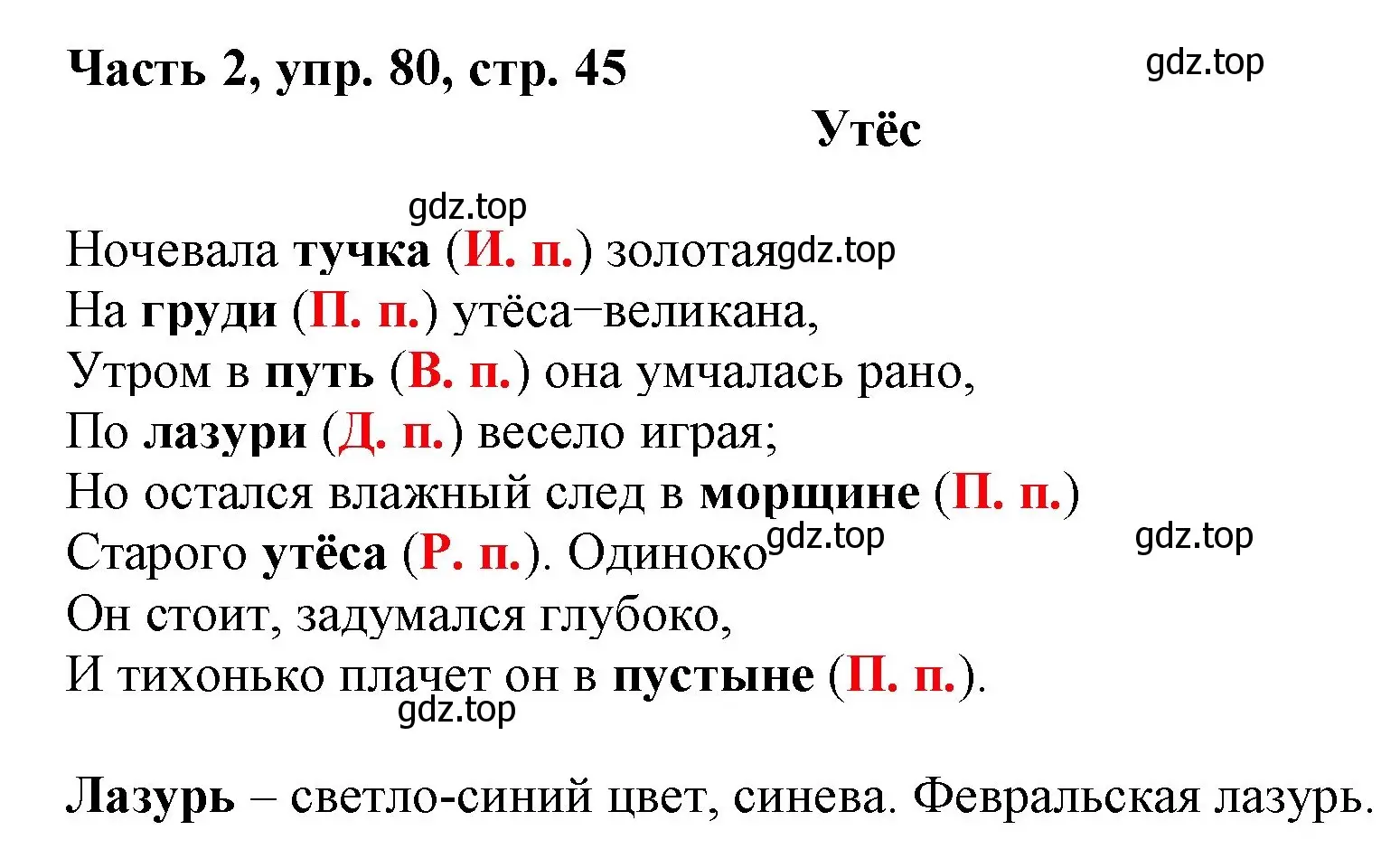 Часть 2, упр. 80, стр. 45

gdz.top

Утёс

gdz.top

Ночевала тучка (И. п.) золотая gdz.top
На груди (П. п.) утёса−великана,
Утром в путь (В. п.) она умчалась рано,
По лазури (Д. п.) весело играя;
Но остался влажный след в морщине (П. п.)
Старого утёса (Р. п.). Одиноко gdz.top gdz.top
Он стоит, задумался глубоко,
И тихонько плачет он в пустыне (П. п.).

gdz.top

Лазурь – светло-синий цвет, синева. Февральская лазурь.